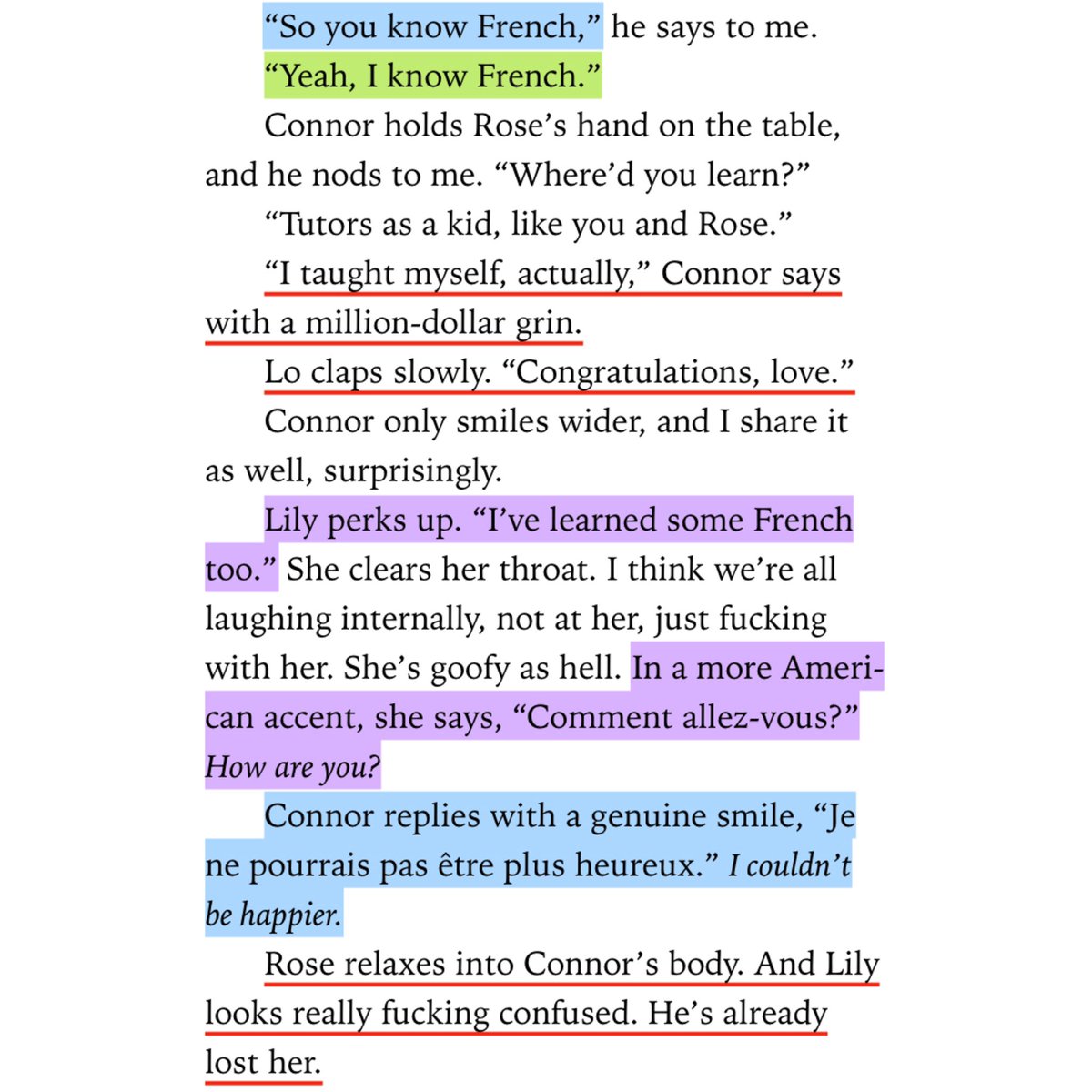 “So you know French,” he says to me.

“Yeah, I know French.”

Connor holds Rose’s hand on the table, and he nods to me. “Where’d you learn?”

“Tutors as a kid, like you and Rose.”

“I taught myself, actually,” Connor says with a million-dollar grin.

Lo claps slowly. “Congratulations, love.”

Connor only smiles wider, and I share it as well, surprisingly.

Lily perks up. “I’ve learned some French too.” She clears her throat. I think we’re all laughing internally, not at her, just fucking with her. She’s goofy as hell. In a more American accent, she says, “Comment allez-vous?” How are you?

Connor replies with a genuine smile, “Je ne pourrais pas être plus heureux.” I couldn’t be happier.

Rose relaxes into Connor’s body. And Lily looks really fucking confused. He’s already lost her.